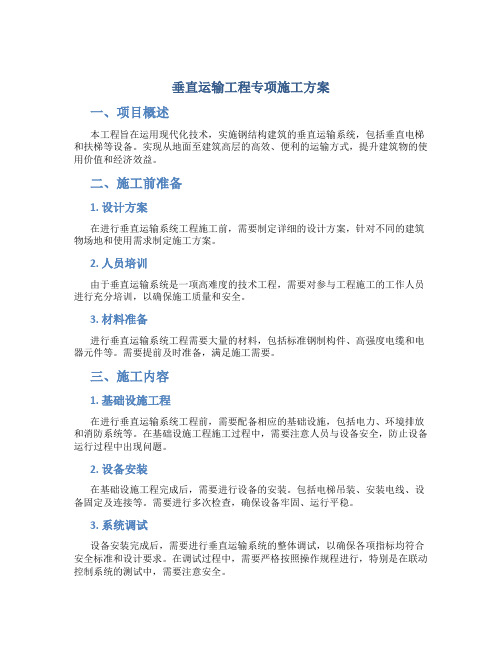 垂直运输工程专项施工方案

一、项目概述

本工程旨在运用现代化技术，实施钢结构建筑的垂直运输系统，包括垂直电梯和扶梯等设备。实现从地面至建筑高层的高效、便利的运输方式，提升建筑物的使用价值和经济效益。

二、施工前准备

1. 设计方案

在进行垂直运输系统工程施工前，需要制定详细的设计方案，针对不同的建筑物场地和使用需求制定施工方案。

2. 人员培训

由于垂直运输系统是一项高难度的技术工程，需要对参与工程施工的工作人员进行充分培训，以确保施工质量和安全。

3. 材料准备

进行垂直运输系统工程需要大量的材料，包括标准钢制构件、高强度电缆和电器元件等。需要提前及时准备，满足施工需要。

三、施工内容

1. 基础设施工程

在进行垂直运输系统工程前，需要配备相应的基础设施，包括电力、环境排放和消防系统等。在基础设施工程施工过程中，需要注意人员与设备安全，防止设备运行过程中出现问题。

2. 设备安装

在基础设施工程完成后，需要进行设备的安装。包括电梯吊装、安装电线、设备固定及连接等。需要进行多次检查，确保设备牢固、运行平稳。

3. 系统调试

设备安装完成后，需要进行垂直运输系统的整体调试，以确保各项指标均符合安全标准和设计要求。在调试过程中，需要严格按照操作规程进行，特别是在联动控制系统的测试中，需要注意安全。